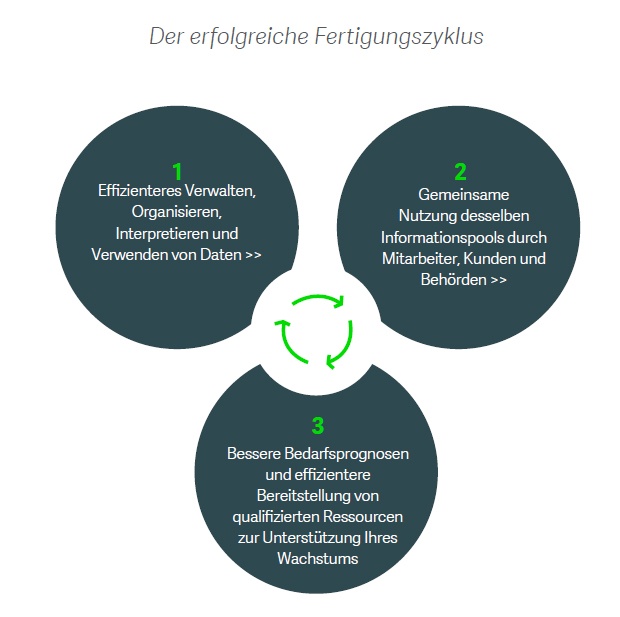 Der erfolgreiche Fertigungszyklus

1
Effizienteres Verwalten, Organisieren, Interpretieren und Verwenden von Daten >>

2
Gemeinsame Nutzung desselben Informationspools durch Mitarbeiter, Kunden und Behörden >>

3
Bessere Bedarfsprognosen und effizientere Bereitstellung von qualifizierten Ressourcen zur Unterstützung Ihres Wachstums